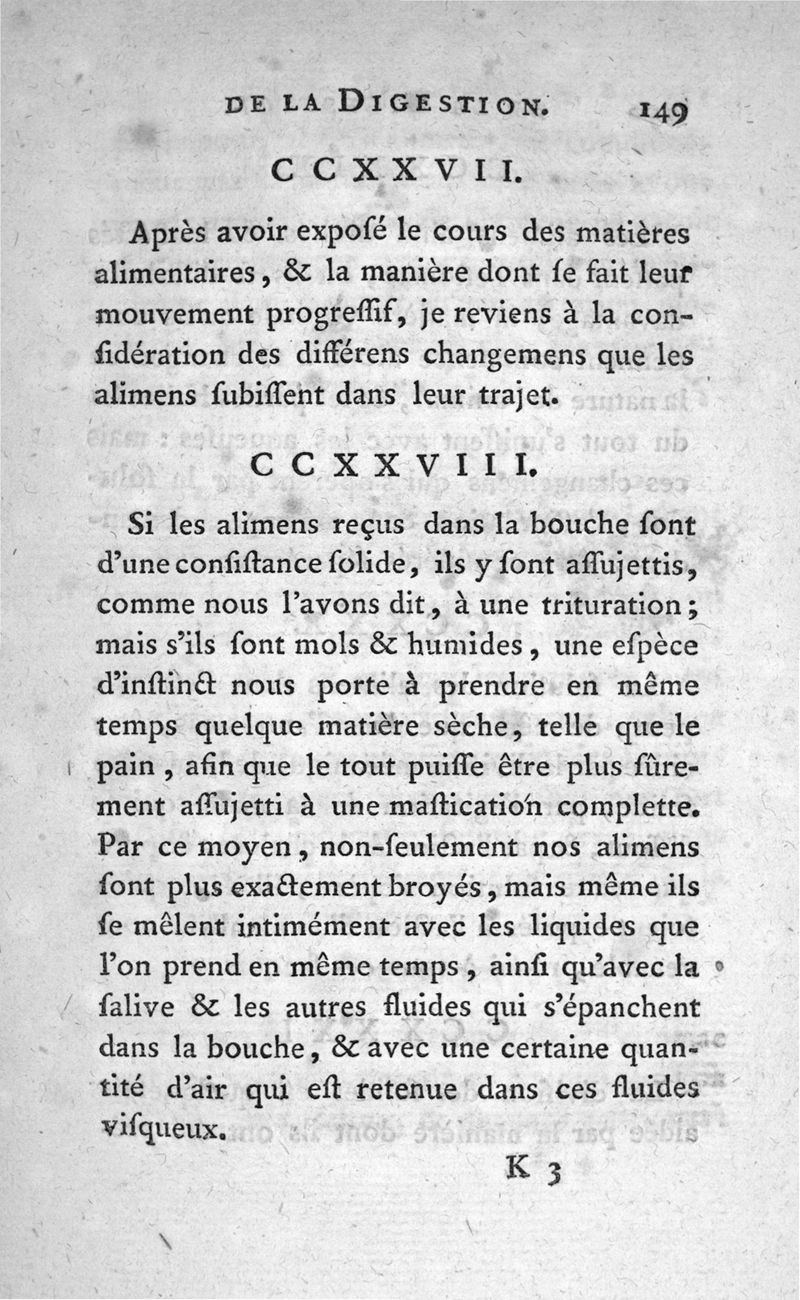 DE LA DIGESTION. 149

CCXXVII.

Après avoir expoſé le cours des matières alimentaires, & la manière dont ſe fait leur mouvement progreſſif, je reviens à la conſidération des différens changemens que les alimens ſubiſſent dans leur trajet.

CCXXVIII.

Si les alimens reçus dans la bouche ſont d'une conſiſtance ſolide, ils y ſont aſſujettis, comme nous l'avons dit, à une trituration; mais s'ils ſont mols & humides, une eſpèce d'inſtinct nous porte à prendre en même temps quelque matière sèche, telle que le pain, afin que le tout puiſſe être plus ſûrement aſſujetti à une maſtication complette. Par ce moyen, non-ſeulement nos alimens ſont plus exactement broyés, mais même ils ſe mêlent intimément avec les liquides que l'on prend en même temps, ainſi qu'avec la ſalive & les autres fluides qui s'épanchent dans la bouche, & avec une certaine quantité d'air qui eſt retenue dans ces fluides viſqueux.

K 3